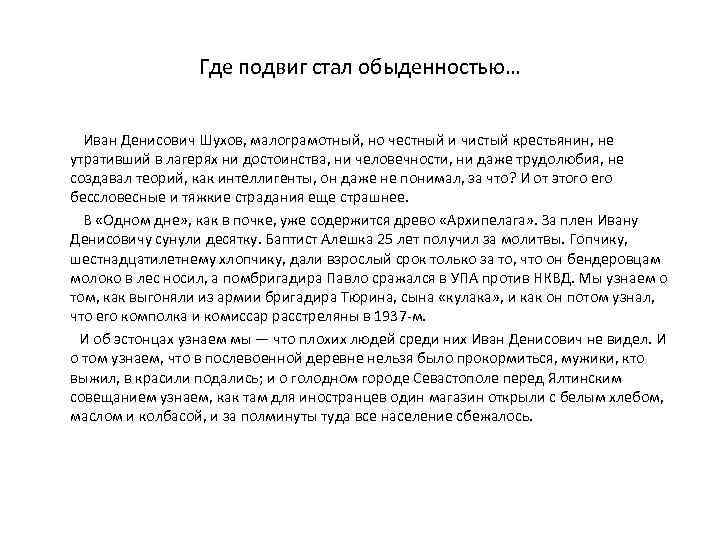 Где подвиг стал обыденностью…

Иван Денисович Шухов, малограмотный, но честный и чистый крестьянин, не утративший в лагерях ни достоинства, ни человечности, ни даже трудолюбия, не создавал теорий, как интеллигенты, он даже не понимал, за что? И от этого его бессловесные и тяжкие страдания еще страшнее.

В «Одном дне», как в почке, уже содержится древо «Архипелага». За плен Ивану Денисовичу сунули десятку. Баптист Алешка 25 лет получил за молитвы. Гопчику, шестнадцатилетнему хлопчику, дали взрослый срок только за то, что он бендеровцам молоко в лес носил, а помбригадира Павло сражался в УПА против НКВД. Мы узнаем о том, как выгоняли из армии бригадира Тюрина, сына «кулака», и как он потом узнал, что его комполка и комиссар расстреляны в 1937-м.

И об эстонцах узнаем мы — что плохих людей среди них Иван Денисович не видел. И о том узнаем, что в послевоенной деревне нельзя было прокормиться, мужики, кто выжил, в красили подались; и о голодном городе Севастополе перед Ялтинским совещанием узнаем, как там для иностранцев один магазин открыли с белым хлебом, маслом и колбасой, и за полминуты туда все население сбежалось.